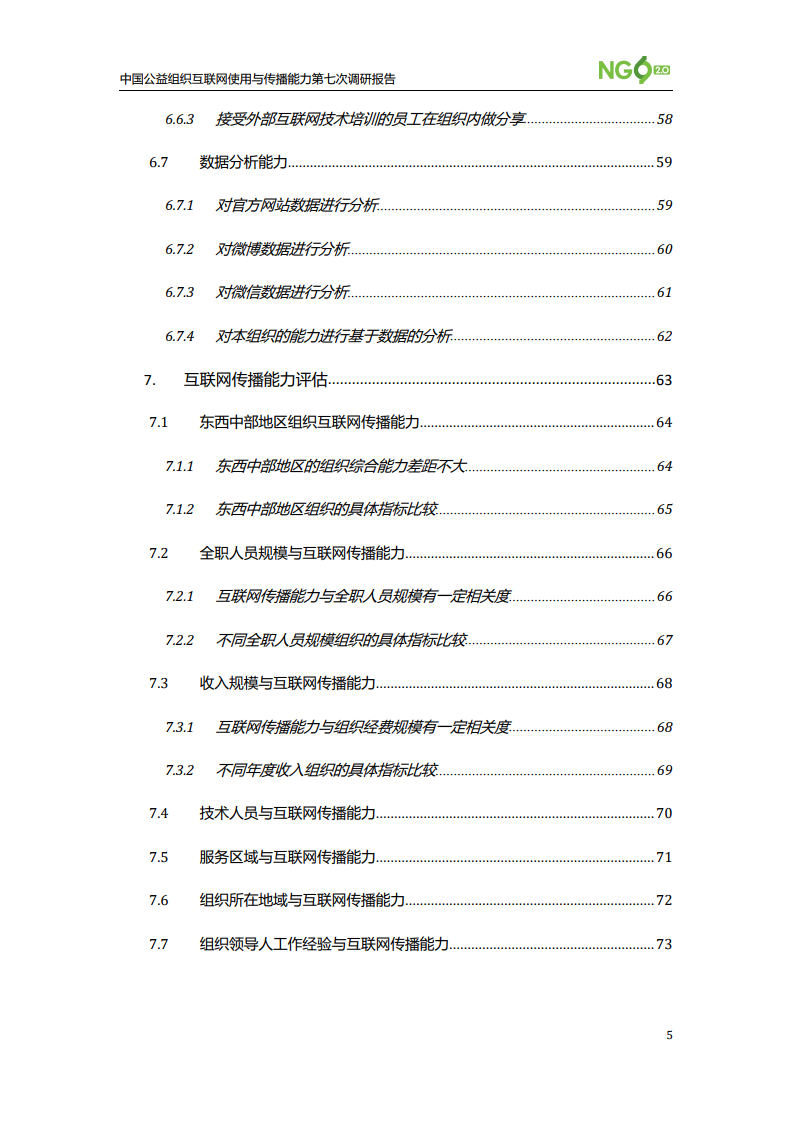 中国公益组织互联网使用与传播能力第七次调研报告

NGO 2.0

6.6.3 接受外部互联网技术培训的员工在组织内做分享 58

6.7 数据分析能力 59

6.7.1 对官方网站数据进行分析 59

6.7.2 对微博数据进行分析 60

6.7.3 对微信数据进行分析 61

6.7.4 对本组织的能力进行基于数据的分析 62

7. 互联网传播能力评估 63

7.1 东西中部地区组织互联网传播能力 64

7.1.1 东西中部地区的组织综合能力差距不大 64

7.1.2 东西中部地区组织的具体指标比较 65

7.2 全职人员规模与互联网传播能力 66

7.2.1 互联网传播能力与全职人员规模有一定相关度 66

7.2.2 不同全职人员规模组织的具体指标比较 67

7.3 收入规模与互联网传播能力 68

7.3.1 互联网传播能力与组织经费规模有一定相关度 68

7.3.2 不同年度收入组织的具体指标比较 69

7.4 技术人员与互联网传播能力 70

7.5 服务区域与互联网传播能力 71

7.6 组织所在地域与互联网传播能力 72

7.7 组织领导人工作经验与互联网传播能力 73

5